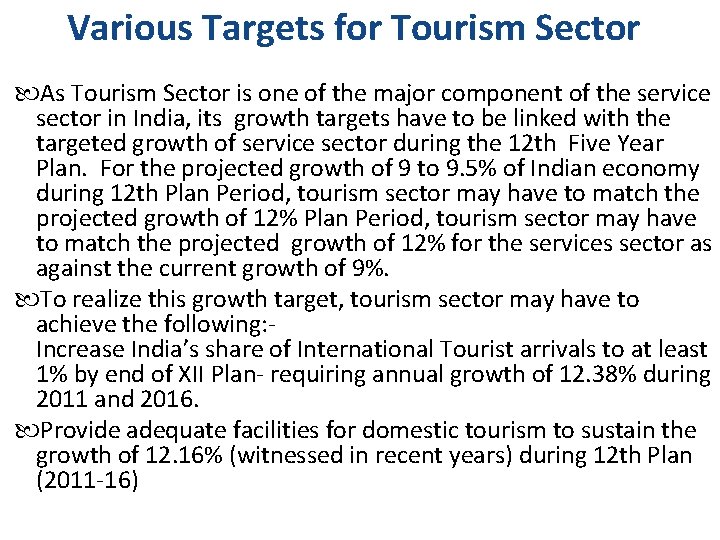 Various Targets for Tourism Sector

As Tourism Sector is one of the major component of the service sector in India, its growth targets have to be linked with the targeted growth of service sector during the 12th Five Year Plan. For the projected growth of 9 to 9.5% of Indian economy during 12th Plan Period, tourism sector may have to match the projected growth of 12% Plan Period, tourism sector may have to match the projected growth of 12% for the services sector as against the current growth of 9%.

To realize this growth target, tourism sector may have to achieve the following:-
Increase India's share of International Tourist arrivals to at least 1% by end of XII Plan- requiring annual growth of 12.38% during 2011 and 2016.

Provide adequate facilities for domestic tourism to sustain the growth of 12.16% (witnessed in recent years) during 12th Plan (2011-16)